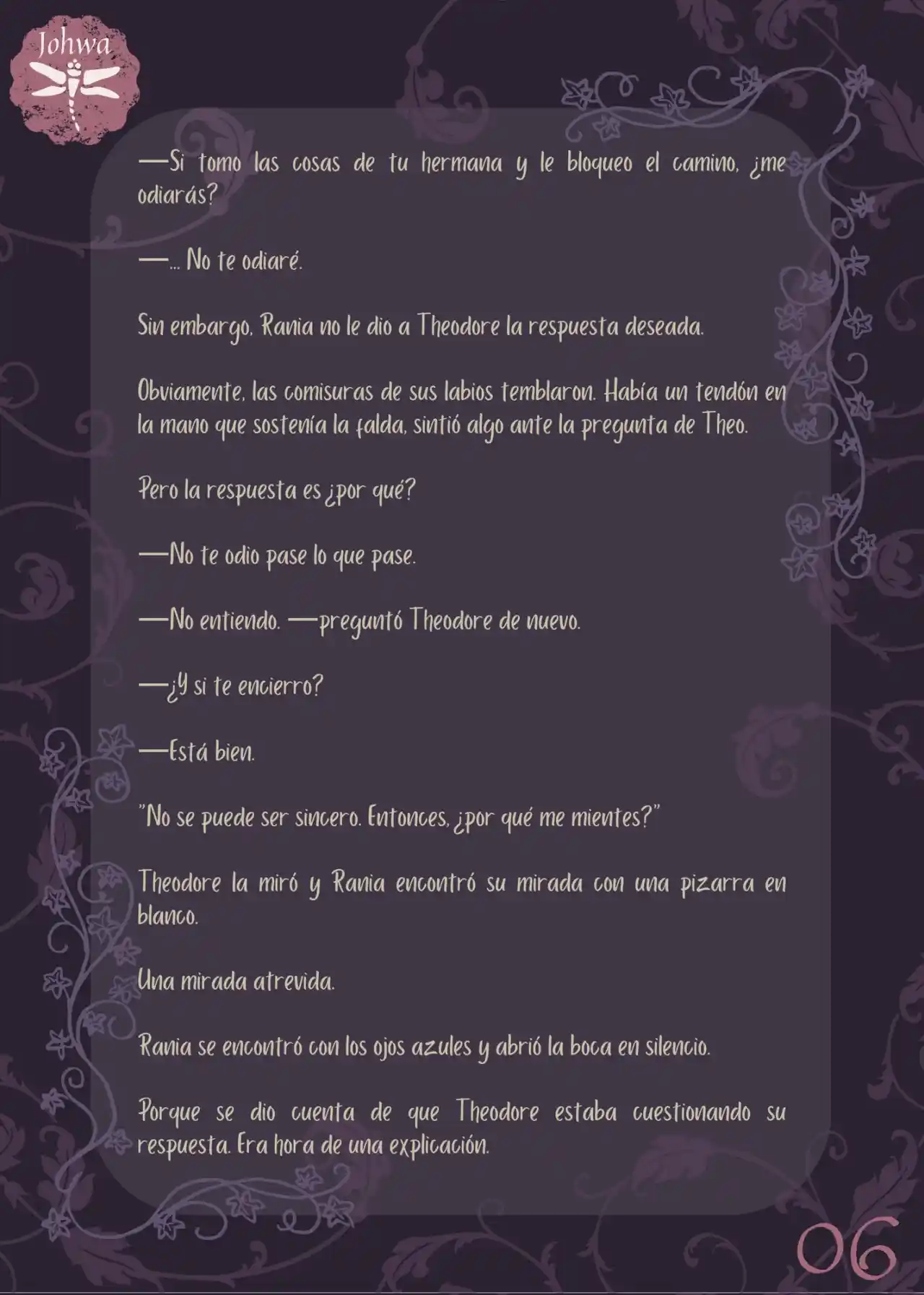 Johwa

—Si tomo las cosas de tu hermana y le bloqueo el camino, ¿me odiarás?

—... No te odiaré.

Sin embargo, Rania no le dio a Theodore la respuesta deseada.

Obviamente, las comisuras de sus labios temblaron. Había un tendón en la mano que sostenía la falda, sintió algo ante la pregunta de Theo.

Pero la respuesta es ¿por qué?

—No te odio pase lo que pase.

—No entiendo. —preguntó Theodore de nuevo.

—¿Y si te encierro?

—Está bien.

"No se puede ser sincero. Entonces, ¿por qué me mientes?"

Theodore la miró y Rania encontró su mirada con una pizarra en blanco.

Una mirada atrevida.

Rania se encontró con los ojos azules y abrió la boca en silencio.

Porque se dio cuenta de que Theodore estaba cuestionando su respuesta. Era hora de una explicación.

06